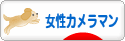 女性カメラマン